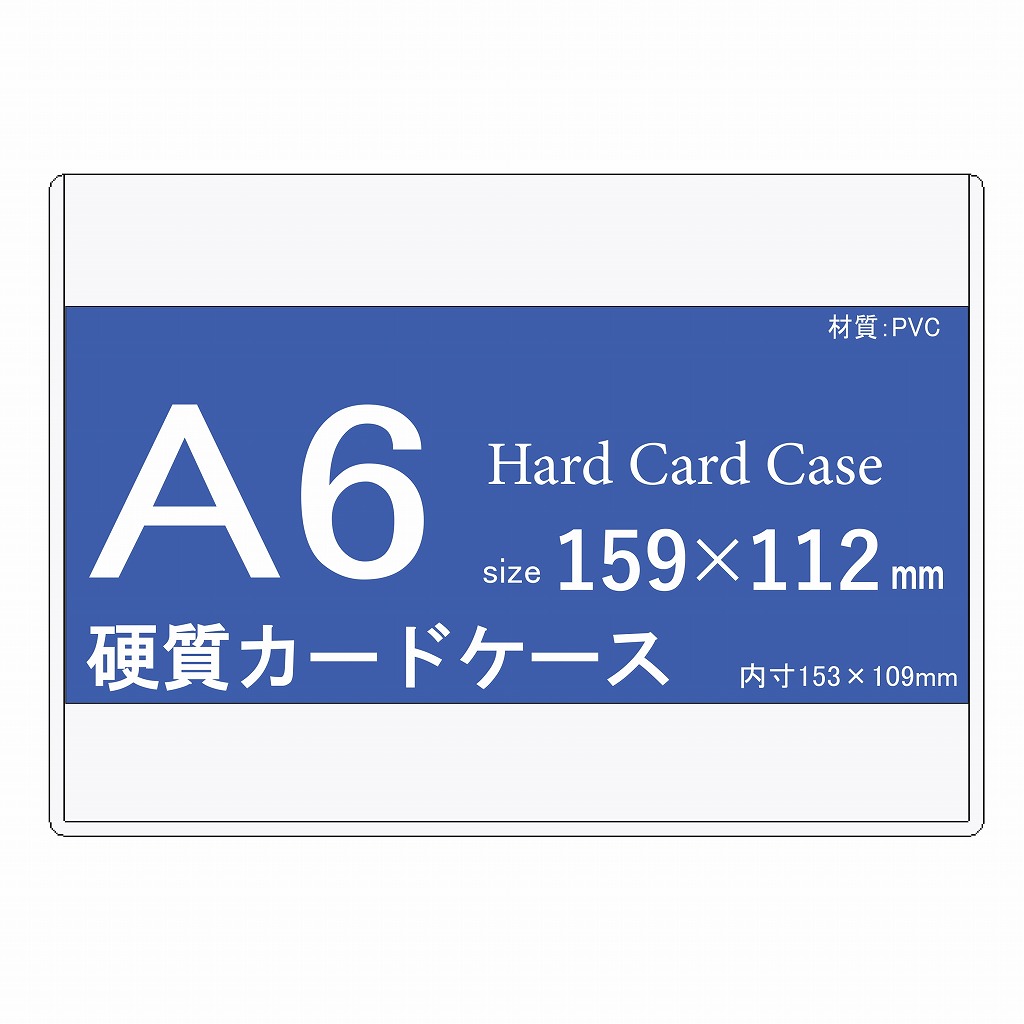 材質:PVC

A6

Hard Card Case

size 159×112mm

硬質カードケース

内寸153×109mm